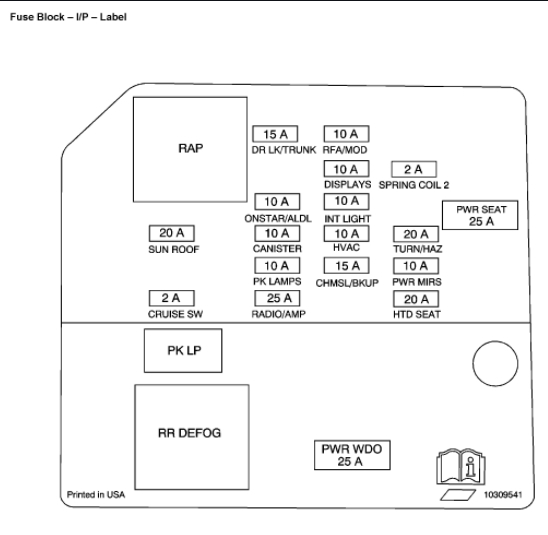 Fuse Block – I/P – Label

RAP

15 A
DR LK/TRUNK

10 A
RFA/MOD

10 A
DISPLAYS

2 A
SPRING COIL 2

10 A
ONSTAR/ALDL

10 A
INT LIGHT

PWR SEAT
25 A

20 A
SUN ROOF

10 A
CANISTER

10 A
HVAC

20 A
TURN/HAZ

10 A
PK LAMPS

15 A
CHMSL/BKUP

10 A
PWR MIRS

2 A
CRUISE SW

25 A
RADIO/AMP

20 A
HTD SEAT

PK LP

RR DEFOG

PWR WDO
25 A

Printed in USA

10309541